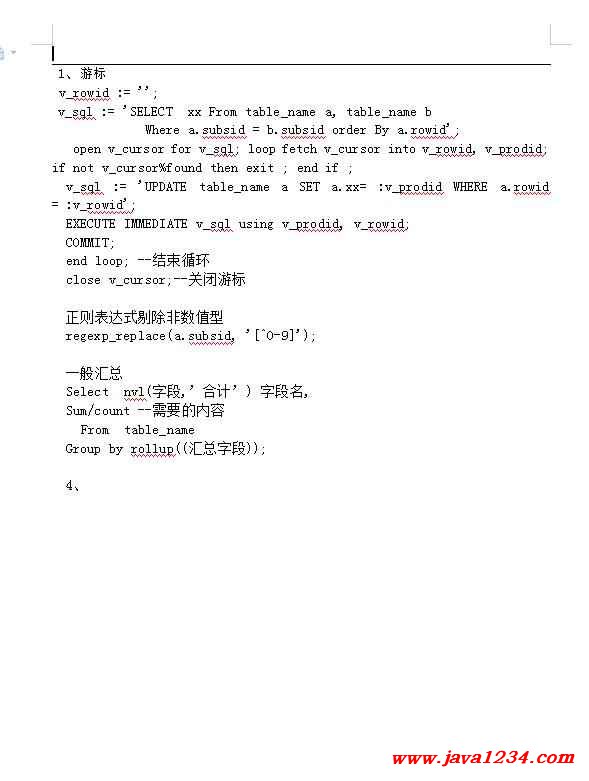 1、游标
v_rowid := '';
v_sql := 'SELECT xx From table_name a, table_name b
Where a.subsid = b.subsid order By a.rowid';
open v_cursor for v_sql; loop fetch v_cursor into v_rowid, v_prodid;
if not v_cursor%found then exit ; end if ;
v_sql := 'UPDATE table_name a SET a.xx= :v_prodid WHERE a.rowid = :v_rowid';
EXECUTE IMMEDIATE v_sql using v_prodid, v_rowid;
COMMIT;
end loop; --结束循环
close v_cursor;--关闭游标

正则表达式剔除非数值型
regexp_replace(a.subsid, '[^0-9]');

一般汇总
Select nvl(字段,'合计') 字段名,
Sum/count --需要的内容
From table_name
Group by rollup((汇总字段));

4、

www.java1234.com